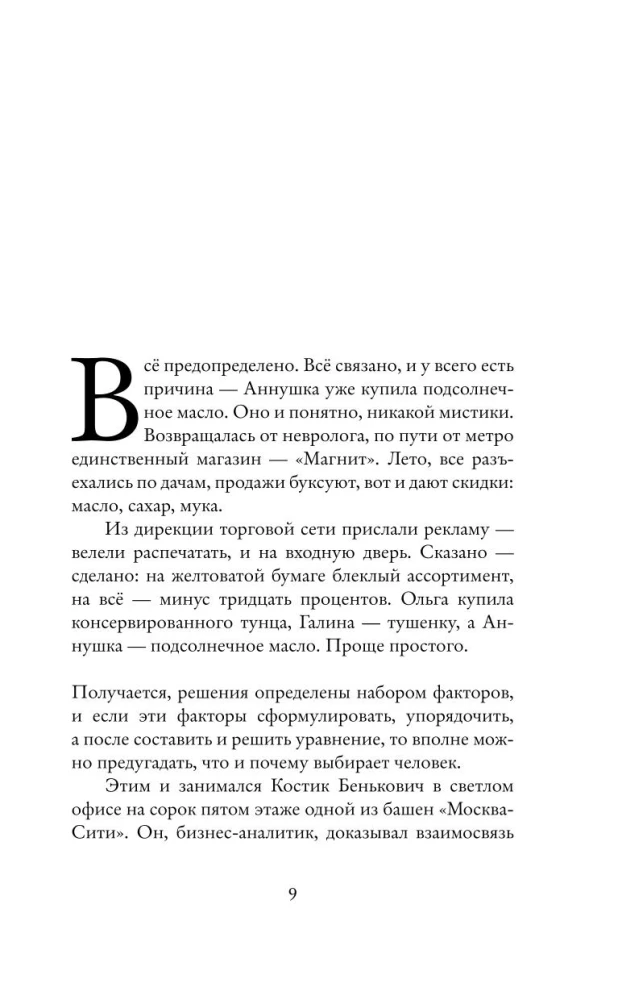 Всё предопределено. Всё связано, и у всего есть причина — Аннушка уже купила подсолнечное масло. Оно и понятно, никакой мистики. Возвращалась от невролога, по пути от метро единственный магазин — «Магнит». Лето, все разъехались по дачам, продажи буксуют, вот и дают скидки: масло, сахар, мука.

Из дирекции торговой сети прислали рекламу — велели распечатать, и на входную дверь. Сказано — сделано: на желтоватой бумаге блеклый ассортимент, на всё — минус тридцать процентов. Ольга купила консервированного тунца, Галина — тушенку, а Аннушка — подсолнечное масло. Проще простого.

Получается, решения определены набором факторов, и если эти факторы сформулировать, упорядочить, а после составить и решить уравнение, то вполне можно предугадать, что и почему выбирает человек.

Этим и занимался Костик Бенькович в светлом офисе на сорок пятом этаже одной из башен «Москва-Сити». Он, бизнес-аналитик, доказывал взаимосвязь

9